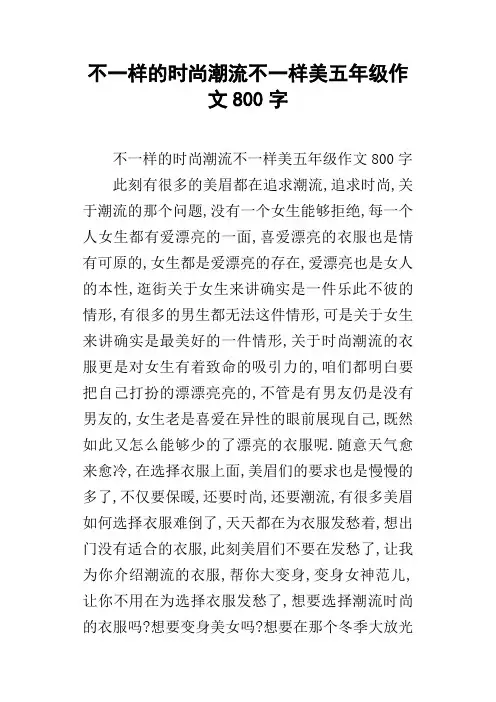 不一样的时尚潮流不一样美五年级作文 800 字

不一样的时尚潮流不一样美五年级作文 800 字

此刻有很多的美眉都在追求潮流,追求时尚,关于潮流的那个问题,没有一个女生能够拒绝,每一个人女生都有爱漂亮的一面,喜爱漂亮的衣服也是情有可原的,女生都是爱漂亮的存在,爱漂亮也是女人的本性,逛街关于女生来讲确实是一件乐此不彼的情形,有很多的男生都无法这件情形,可是关于女生来讲确实是最美好的一件情形,关于时尚潮流的衣服更是对女生有着致命的吸引力的,咱们都明白要把自己打扮的漂漂亮亮的,不管是有男友仍是没有男友的,女生老是喜爱在异性的眼前展现自己,既然如此又怎么能够少的了漂亮的衣服呢.随意天气愈来愈冷,在选择衣服上面,美眉们的要求也是慢慢的多了,不仅要保暖,还要时尚,还要潮流,有很多美眉如何选择衣服难倒了,天天都在为衣服发愁着,想出门没有适合的衣服,此刻美眉们不要在发愁了,让我为你介绍潮流的衣服,帮你大变身,变身女神范儿,让你不用在为选择衣服发愁了,想要选择潮流时尚的衣服吗?想要变身美女吗?想要在那个冬季大放光